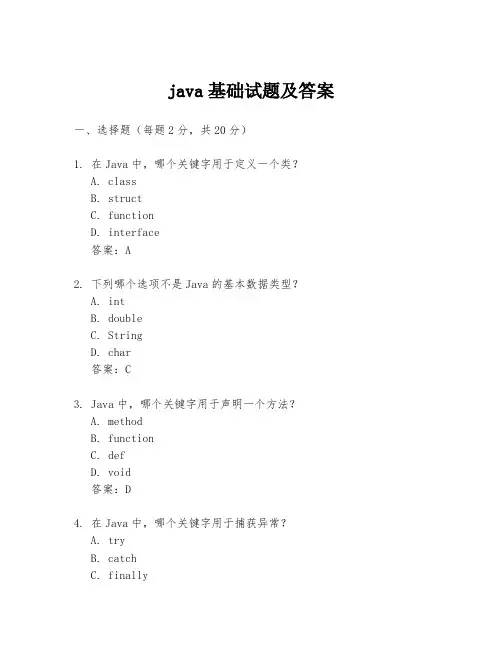 java 基础试题及答案

一、选择题（每题 2 分，共 20 分）

1. 在 Java 中，哪个关键字用于定义一个类？
A. class
B. struct
C. function
D. interface
答案：A

2. 下列哪个选项不是 Java 的基本数据类型？
A. int
B. double
C. String
D. char
答案：C

3. Java 中，哪个关键字用于声明一个方法？
A. method
B. function
C. def
D. void
答案：D

4. 在 Java 中，哪个关键字用于捕获异常？
A. try
B. catch
C. finally